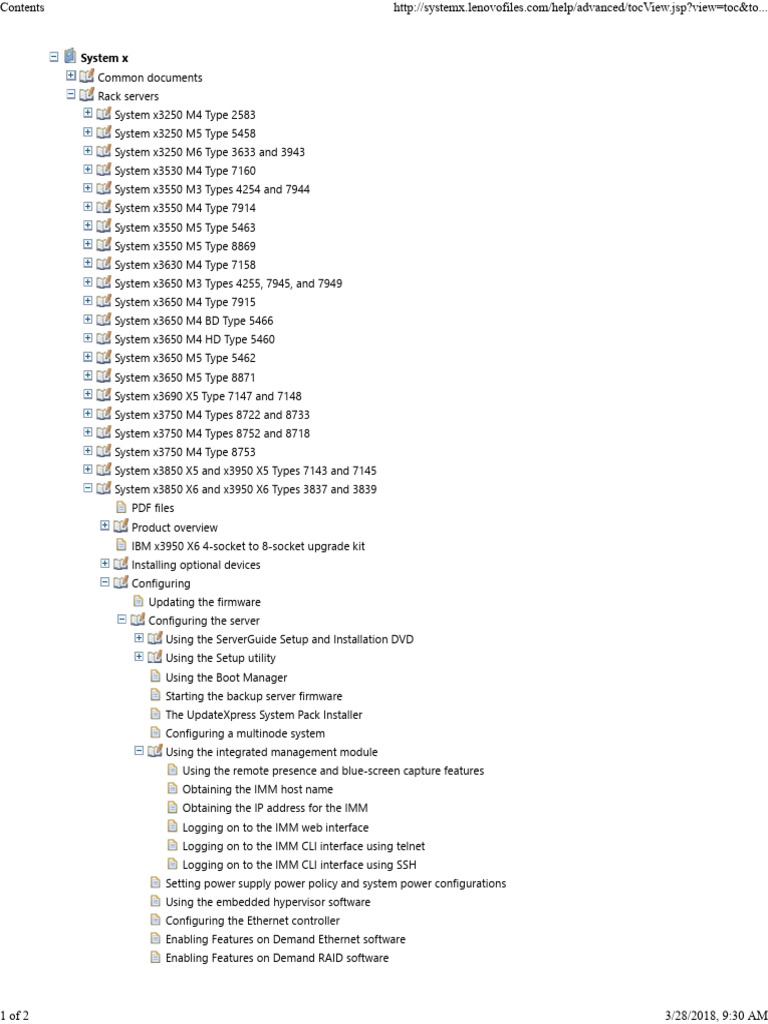 Contents http://systemx.lenovofiles.com/help/advanced/tocView.jsp?view=toc&to...

System x
Common documents
Rack servers
System x3250 M4 Type 2583
System x3250 M5 Type 5458
System x3250 M6 Type 3633 and 3943
System x3530 M4 Type 7160
System x3550 M3 Types 4254 and 7944
System x3550 M4 Type 7914
System x3550 M5 Type 5463
System x3550 M5 Type 8869
System x3630 M4 Type 7158
System x3650 M3 Types 4255, 7945, and 7949
System x3650 M4 Type 7915
System x3650 M4 BD Type 5466
System x3650 M4 HD Type 5460
System x3650 M5 Type 5462
System x3650 M5 Type 8871
System x3690 X5 Type 7147 and 7148
System x3750 M4 Types 8722 and 8733
System x3750 M4 Types 8752 and 8718
System x3750 M4 Type 8753
System x3850 X5 and x3950 X5 Types 7143 and 7145
System x3850 X6 and x3950 X6 Types 3837 and 3839
PDF files
Product overview
IBM x3950 X6 4-socket to 8-socket upgrade kit
Installing optional devices
Configuring
Updating the firmware
Configuring the server
Using the ServerGuide Setup and Installation DVD
Using the Setup utility
Using the Boot Manager
Starting the backup server firmware
The UpdateXpress System Pack Installer
Configuring a multinode system
Using the integrated management module
Using the remote presence and blue-screen capture features
Obtaining the IMM host name
Obtaining the IP address for the IMM
Logging on to the IMM web interface
Logging on to the IMM CLI interface using telnet
Logging on to the IMM CLI interface using SSH
Setting power supply power policy and system power configurations
Using the embedded hypervisor software
Configuring the Ethernet controller
Enabling Features on Demand Ethernet software
Enabling Features on Demand RAID software

1 of 2 3/28/2018, 9:30 AM